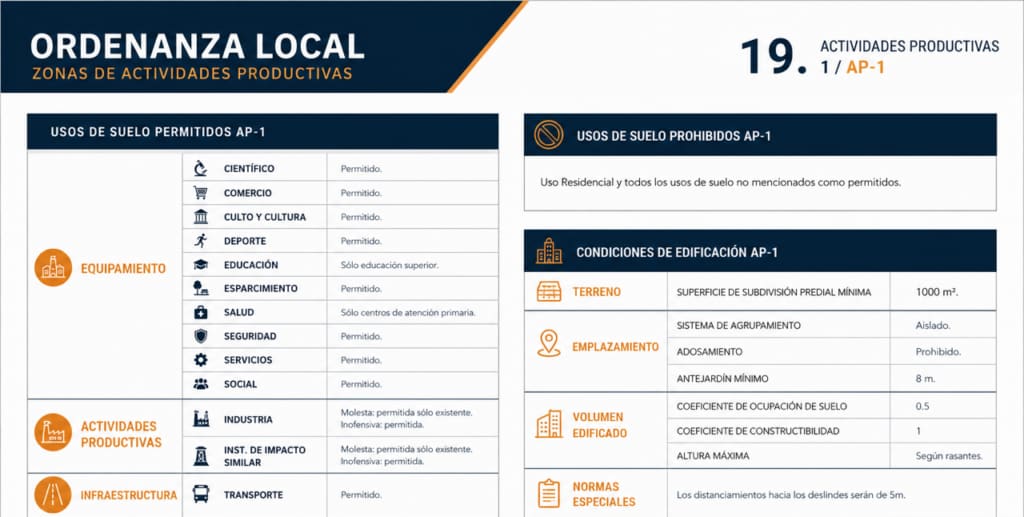 ORDENANZA LOCAL
ZONAS DE ACTIVIDADES PRODUCTIVAS

19. ACTIVIDADES PRODUCTIVAS
1 / AP-1

USOS DE SUELO PERMITIDOS AP-1

| EQUIPAMIENTO | CIENTÍFICO | Permitido. |
|---|---|---|
| | COMERCIO | Permitido. |
| | CULTO Y CULTURA | Permitido. |
| | DEPORTE | Permitido. |
| | EDUCACIÓN | Sólo educación superior. |
| | ESPARCIMIENTO | Permitido. |
| | SALUD | Sólo centros de atención primaria. |
| | SEGURIDAD | Permitido. |
| | SERVICIOS | Permitido. |
| | SOCIAL | Permitido. |
| ACTIVIDADES PRODUCTIVAS | INDUSTRIA | Molesta: permitida sólo existente. Inofensiva: permitida. |
| | INST. DE IMPACTO SIMILAR | Molesta: permitida sólo existente. Inofensiva: permitida. |
| INFRAESTRUCTURA | TRANSPORTE | Permitido. |

USOS DE SUELO PROHIBIDOS AP-1

Uso Residencial y todos los usos de suelo no mencionados como permitidos.

CONDICIONES DE EDIFICACIÓN AP-1

| TERRENO | SUPERFICIE DE SUBDIVISIÓN PREDIAL MÍNIMA | 1000 m². |
|---|---|---|
| EMPLAZAMIENTO | SISTEMA DE AGRUPAMIENTO | Aislado. |
| | ADOSAMIENTO | Prohibido. |
| | ANTEJARDÍN MÍNIMO | 8 m. |
| VOLUMEN EDIFICADO | COEFICIENTE DE OCUPACIÓN DE SUELO | 0.5 |
| | COEFICIENTE DE CONSTRUCTIBILIDAD | 1 |
| | ALTURA MÁXIMA | Según rasantes. |
| NORMAS ESPECIALES | Los distanciamientos hacia los deslindes serán de 5m. | |